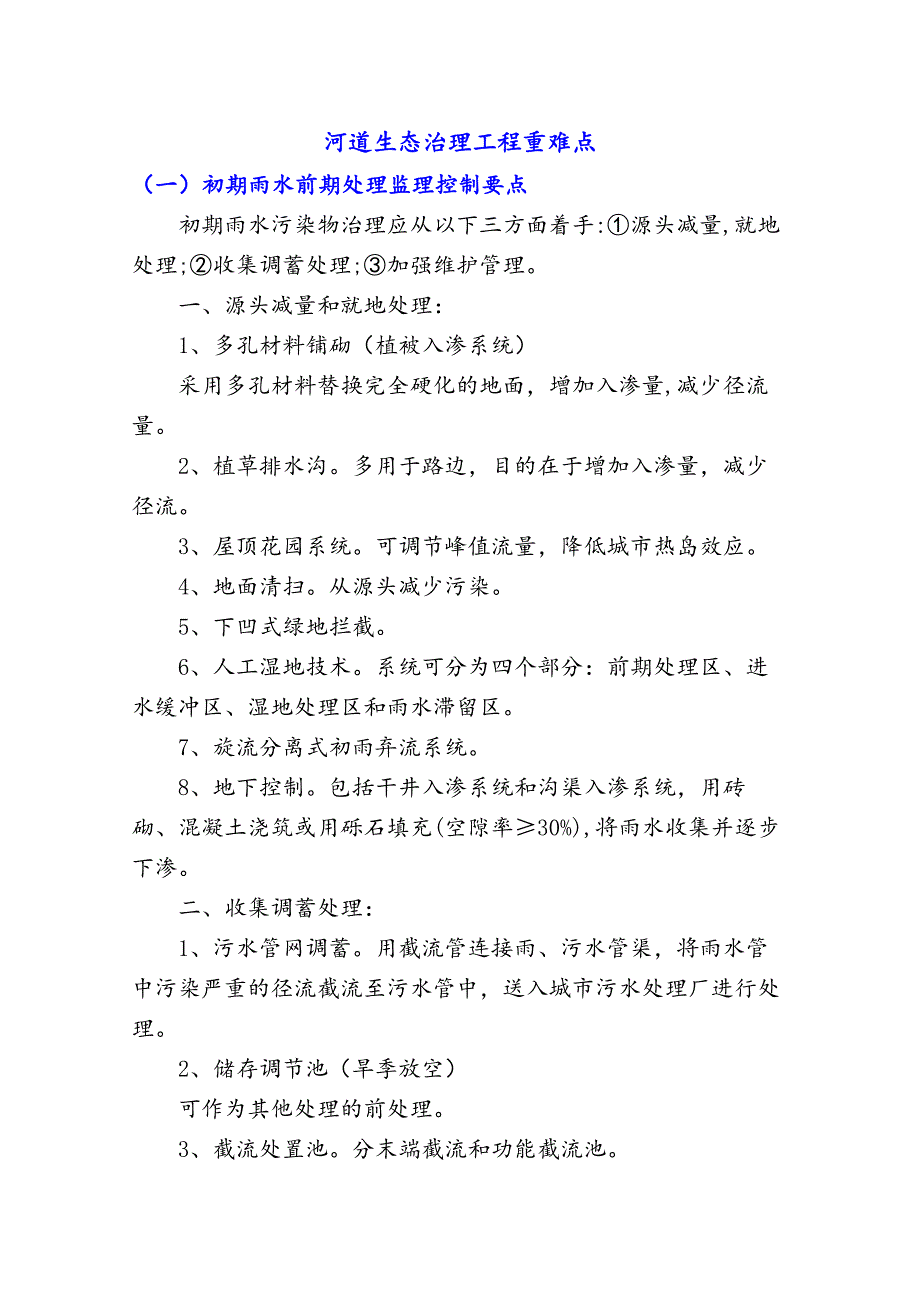 河道生态治理工程重难点

（一）初期雨水前期处理监理控制要点

初期雨水污染物治理应从以下三方面着手:①源头减量,就地处理;②收集调蓄处理;③加强维护管理。

一、源头减量和就地处理:

1、多孔材料铺砌（植被入渗系统）

采用多孔材料替换完全硬化的地面，增加入渗量,减少径流量。

2、植草排水沟。多用于路边，目的在于增加入渗量，减少径流。

3、屋顶花园系统。可调节峰值流量，降低城市热岛效应。

4、地面清扫。从源头减少污染。

5、下凹式绿地拦截。

6、人工湿地技术。系统可分为四个部分：前期处理区、进水缓冲区、湿地处理区和雨水滞留区。

7、旋流分离式初雨弃流系统。

8、地下控制。包括干井入渗系统和沟渠入渗系统，用砖砌、混凝土浇筑或用砾石填充(空隙率≥30%),将雨水收集并逐步下渗。

二、收集调蓄处理:

1、污水管网调蓄。用截流管连接雨、污水管渠，将雨水管中污染严重的径流截流至污水管中，送入城市污水处理厂进行处理。

2、储存调节池（旱季放空）

可作为其他处理的前处理。

3、截流处置池。分末端截流和功能截流池。